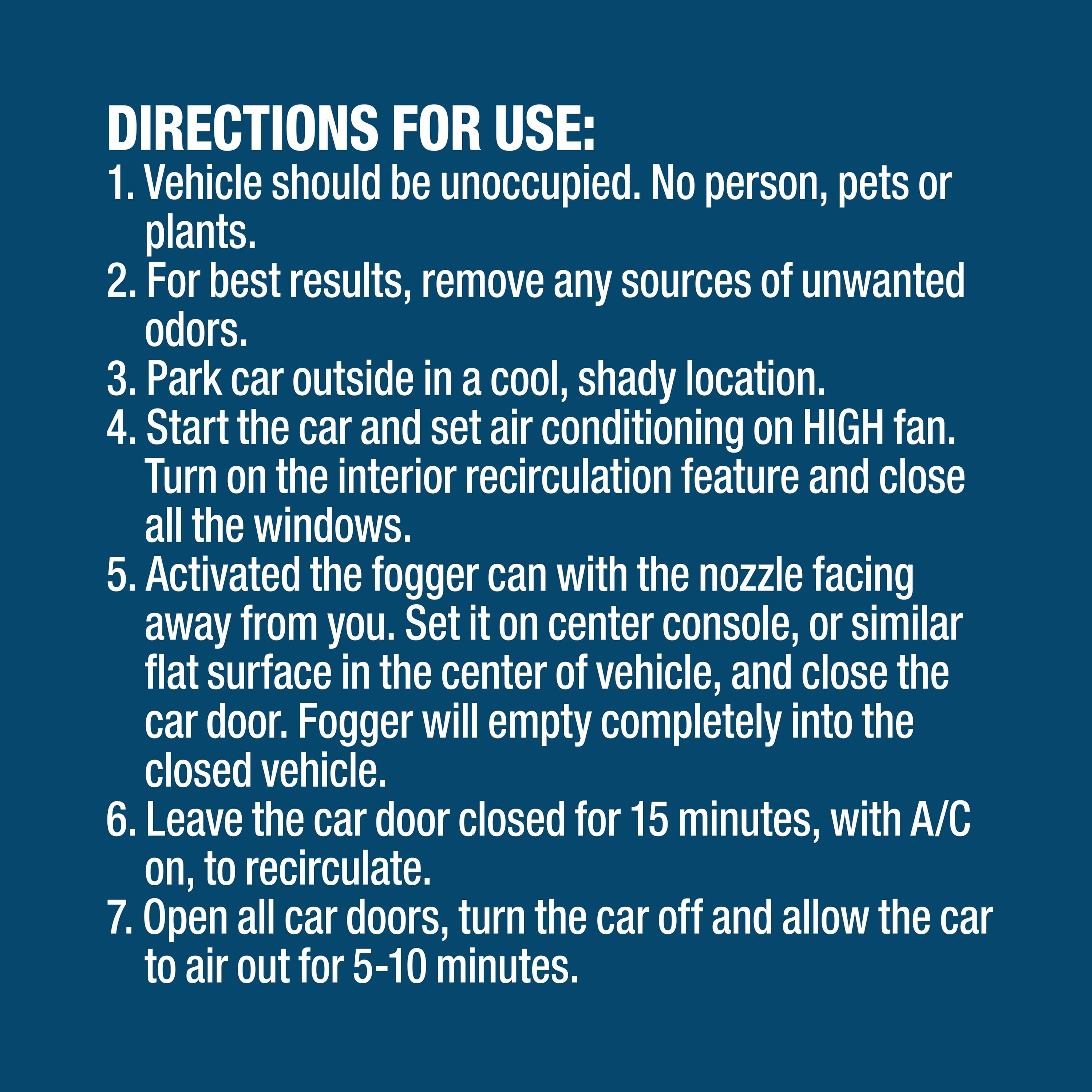 DIRECTIONS FOR USE:

1. Vehicle should be unoccupied. No person, pets or plants.
2. For best results, remove any sources of unwanted odors.
3. Park car outside in a cool, shady location.
4. Start the car and set air conditioning on HIGH fan. Turn on the interior recirculation feature and close all the windows.
5. Activated the fogger can with the nozzle facing away from you. Set it on center console, or similar flat surface in the center of vehicle, and close the car door. Fogger will empty completely into the closed vehicle.
6. Leave the car door closed for 15 minutes, with A/C on, to recirculate.
7. Open all car doors, turn the car off and allow the car to air out for 5-10 minutes.